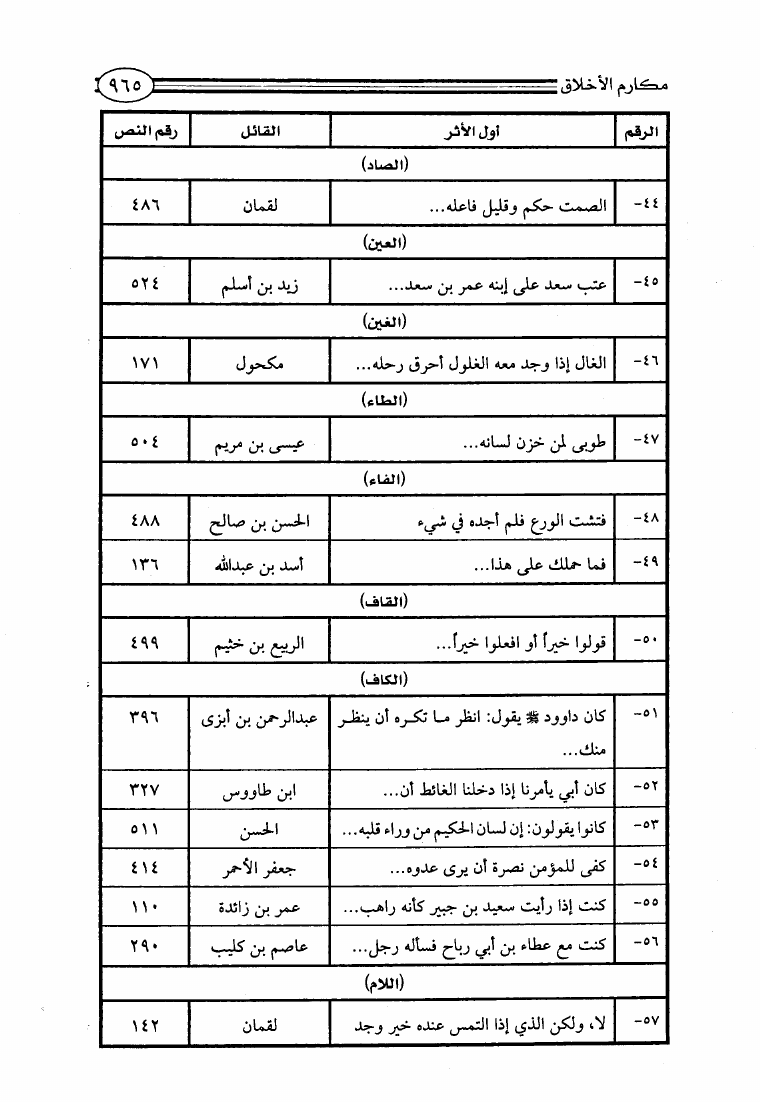 مكارم الأخلاق ٩٦٥

| الرقم | أول الأثر | القائل | رقم النص |
|---|---|---|---|
| | (الصاد) | | |
| ٤٤- | الصمت حكم وقليل فاعله... | لقمان | ٤٨٦ |
| | (العين) | | |
| ٤٥- | عتب سعد على إبنه عمر بن سعد... | زيد بن أسلم | ٥٢٤ |
| | (الغين) | | |
| ٤٦- | الغال إذا وجد معه الغلول أحرق رحله... | مكحول | ١٧١ |
| | (الطاء) | | |
| ٤٧- | طوبى لمن خزن لسانه... | عيسى بن مريم | ٥٠٤ |
| | (الفاء) | | |
| ٤٨- | فتشت الورع فلم أجده في شيء | الحسن بن صالح | ٤٨٨ |
| ٤٩- | فما حملك على هذا... | أسد بن عبدالله | ١٣٦ |
| | (القاف) | | |
| ٥٠- | قولوا خيراً أو افعلوا خيراً... | الربيع بن خثيم | ٤٩٩ |
| | (الكاف) | | |
| ٥١- | كان داوود ﷺ يقول: انظر ما تكره أن ينظر منك... | عبدالرحمن بن أبزى | ٣٩٦ |
| ٥٢- | كان أبي يأمرنا إذا دخلنا الغائط أن... | ابن طاووس | ٣٢٧ |
| ٥٣- | كانوا يقولون: إن لسان الحكيم من وراء قلبه... | الحسن | ٥١١ |
| ٥٤- | كفى للمؤمن نصرة أن يرى عدوه... | جعفر الأحمر | ٤١٤ |
| ٥٥- | كنت إذا رأيت سعيد بن جبير كأنه راهب... | عمر بن زائدة | ١١٠ |
| ٥٦- | كنت مع عطاء بن أبي رباح فسأله رجل... | عاصم بن كليب | ٢٩٠ |
| | (اللام) | | |
| ٥٧- | لا، ولكن الذي إذا التمس عنده خير وجد | لقمان | ١٤٢ |